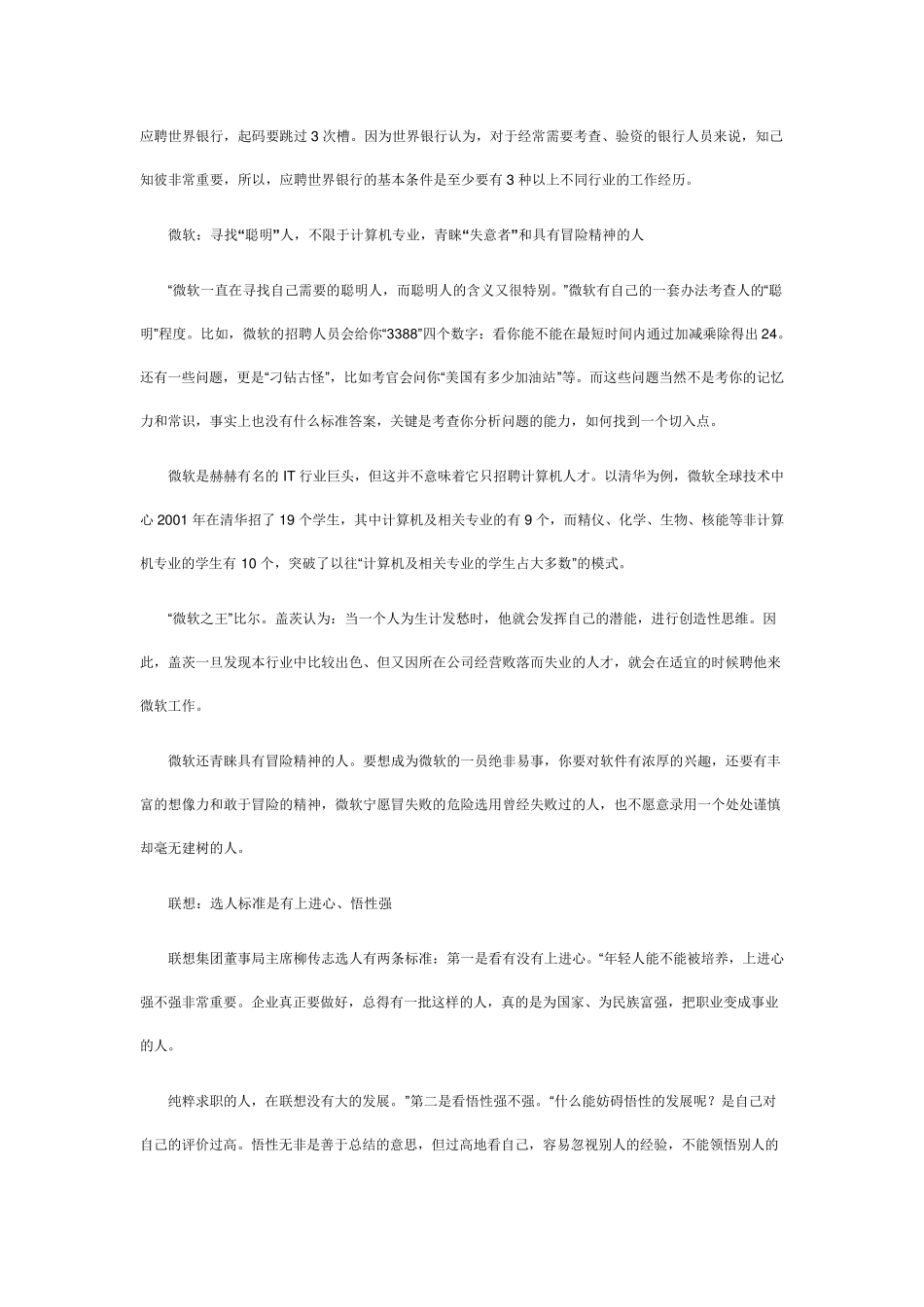 应聘世界银行，起码要跳过 3 次槽。因为世界银行认为，对于经常需要考查、验资的银行人员来说，知己知彼非常重要，所以，应聘世界银行的基本条件是至少要有 3 种以上不同行业的工作经历。

微软：寻找“聪明”人，不限于计算机专业，青睐“失意者”和具有冒险精神的人

“微软一直在寻找自己需要的聪明人，而聪明人的含义又很特别。”微软有自己的一套办法考查人的“聪明”程度。比如，微软的招聘人员会给你“3388”四个数字：看你能不能在最短时间内通过加减乘除得出 24。还有一些问题，更是“刁钻古怪”，比如考官会问你“美国有多少加油站”等。而这些问题当然不是考你的记忆力和常识，事实上也没有什么标准答案，关键是考查你分析问题的能力，如何找到一个切入点。

微软是赫赫有名的 IT 行业巨头，但这并不意味着它只招聘计算机人才。以清华为例，微软全球技术中心 2001 年在清华招了 19 个学生，其中计算机及相关专业的有 9 个，而精仪、化学、生物、核能等非计算机专业的学生有 10 个，突破了以往“计算机及相关专业的学生占大多数”的模式。

“微软之王”比尔。盖茨认为：当一个人为生计发愁时，他就会发挥自己的潜能，进行创造性思维。因此，盖茨一旦发现本行业中比较出色、但又因所在公司经营败落而失业的人才，就会在适宜的时候聘他来微软工作。

微软还青睐具有冒险精神的人。要想成为微软的一员绝非易事，你要对软件有浓厚的兴趣，还要有丰富的想像力和敢于冒险的精神，微软宁愿冒失败的危险选用曾经失败过的人，也不愿意录用一个处处谨慎却毫无建树的人。

联想：选人标准是有上进心、悟性强

联想集团董事局主席柳传志选人有两条标准：第一是看有没有上进心。“年轻人能不能被培养，上进心强不强非常重要。企业真正要做好，总得有一批这样的人，真的是为国家、为民族富强，把职业变成事业的人。

纯粹求职的人，在联想没有大的发展。”第二是看悟性强不强。“什么能妨碍悟性的发展呢？是自己对自己的评价过高。悟性无非是善于总结的意思，但过高地看自己，容易忽视别人的经验，不能领悟别人的